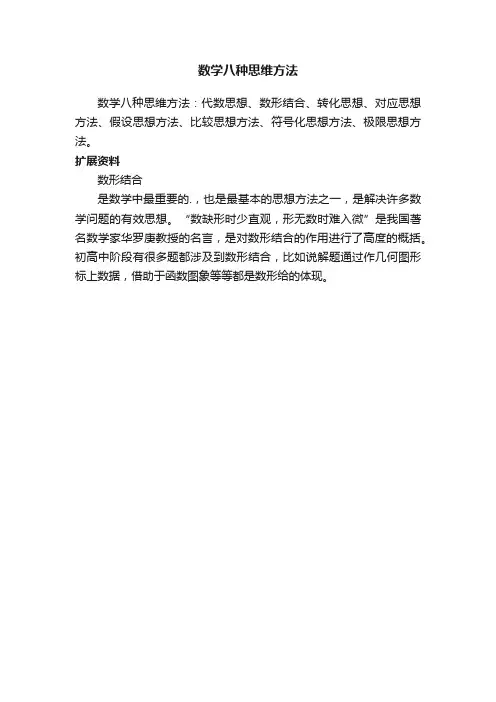 数学八种思维方法

数学八种思维方法：代数思想、数形结合、转化思想、对应思想方法、假设思想方法、比较思想方法、符号化思想方法、极限思想方法。

扩展资料

数形结合

是数学中最重要的.，也是最基本的思想方法之一，是解决许多数学问题的有效思想。“数缺形时少直观，形无数时难入微”是我国著名数学家华罗庚教授的名言，是对数形结合的作用进行了高度的概括。初高中阶段有很多题都涉及到数形结合，比如说解题通过作几何图形标上数据，借助于函数图象等等都是数形给的体现。